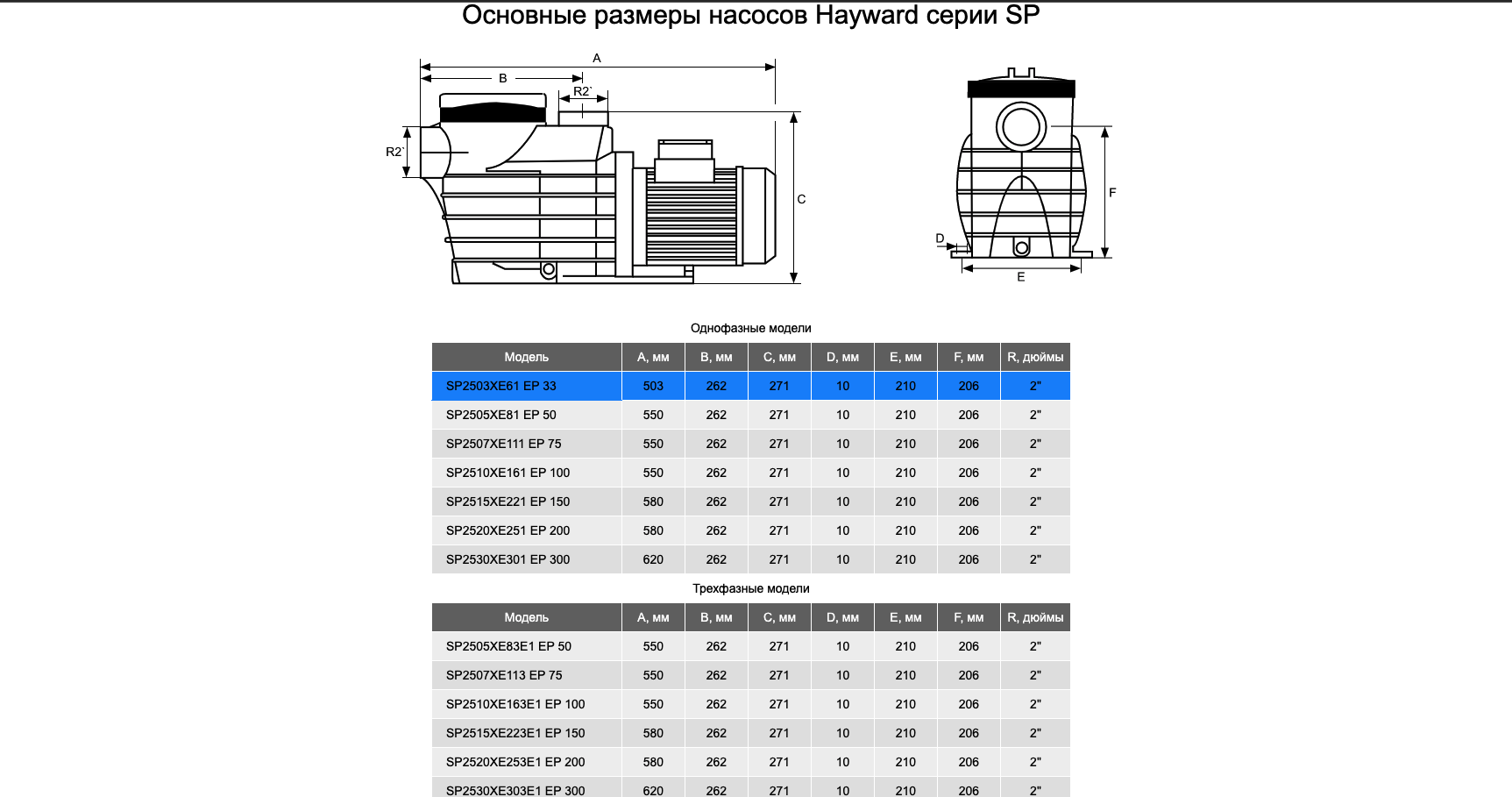 Основные размеры насосов Hayward серии SP

A
B
R2`
R2`
C
F
D
E

Однофазные модели

| Модель | A, мм | B, мм | C, мм | D, мм | E, мм | F, мм | R, дюймы |
|---|---|---|---|---|---|---|---|
| SP2503XE61 EP 33 | 503 | 262 | 271 | 10 | 210 | 206 | 2" |
| SP2505XE81 EP 50 | 550 | 262 | 271 | 10 | 210 | 206 | 2" |
| SP2507XE111 EP 75 | 550 | 262 | 271 | 10 | 210 | 206 | 2" |
| SP2510XE161 EP 100 | 550 | 262 | 271 | 10 | 210 | 206 | 2" |
| SP2515XE221 EP 150 | 580 | 262 | 271 | 10 | 210 | 206 | 2" |
| SP2520XE251 EP 200 | 580 | 262 | 271 | 10 | 210 | 206 | 2" |
| SP2530XE301 EP 300 | 620 | 262 | 271 | 10 | 210 | 206 | 2" |

Трехфазные модели

| Модель | A, мм | B, мм | C, мм | D, мм | E, мм | F, мм | R, дюймы |
|---|---|---|---|---|---|---|---|
| SP2505XE83E1 EP 50 | 550 | 262 | 271 | 10 | 210 | 206 | 2" |
| SP2507XE113 EP 75 | 550 | 262 | 271 | 10 | 210 | 206 | 2" |
| SP2510XE163E1 EP 100 | 550 | 262 | 271 | 10 | 210 | 206 | 2" |
| SP2515XE223E1 EP 150 | 580 | 262 | 271 | 10 | 210 | 206 | 2" |
| SP2520XE253E1 EP 200 | 580 | 262 | 271 | 10 | 210 | 206 | 2" |
| SP2530XE303E1 EP 300 | 620 | 262 | 271 | 10 | 210 | 206 | 2" |